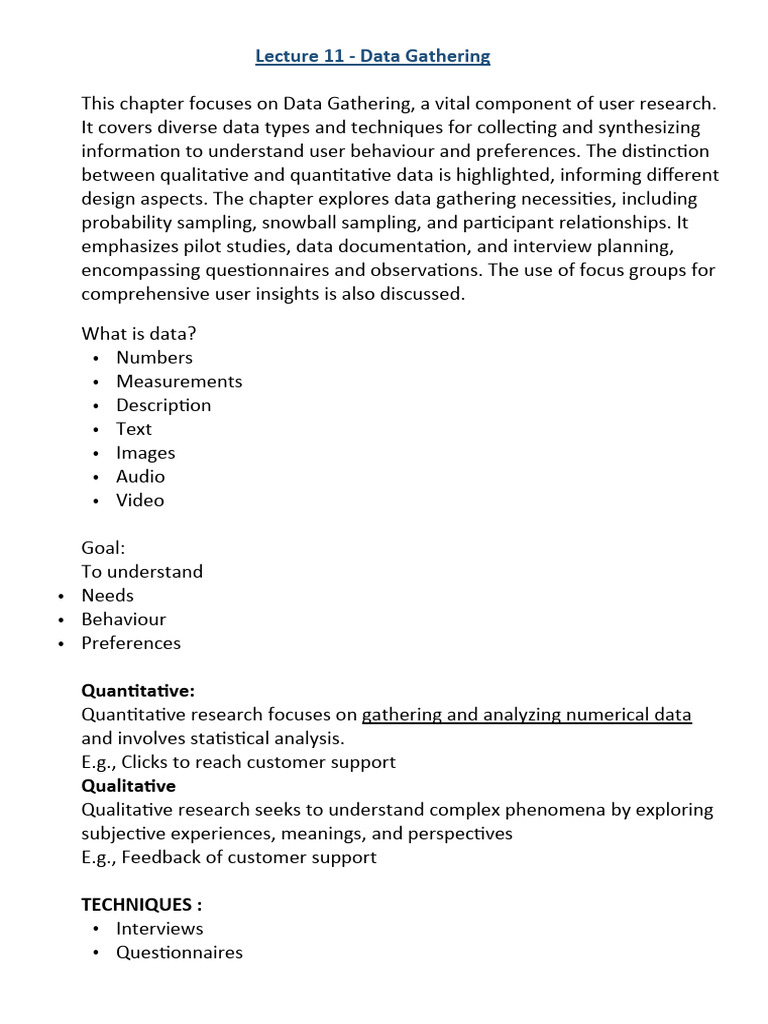 Lecture 11 - Data Gathering

This chapter focuses on Data Gathering, a vital component of user research. It covers diverse data types and techniques for collecting and synthesizing information to understand user behaviour and preferences. The distinction between qualitative and quantitative data is highlighted, informing different design aspects. The chapter explores data gathering necessities, including probability sampling, snowball sampling, and participant relationships. It emphasizes pilot studies, data documentation, and interview planning, encompassing questionnaires and observations. The use of focus groups for comprehensive user insights is also discussed.

What is data?
• Numbers
• Measurements
• Description
• Text
• Images
• Audio
• Video

Goal:
To understand
• Needs
• Behaviour
• Preferences

Quantitative:
Quantitative research focuses on gathering and analyzing numerical data and involves statistical analysis.
E.g., Clicks to reach customer support
Qualitative
Qualitative research seeks to understand complex phenomena by exploring subjective experiences, meanings, and perspectives
E.g., Feedback of customer support

TECHNIQUES :
• Interviews
• Questionnaires